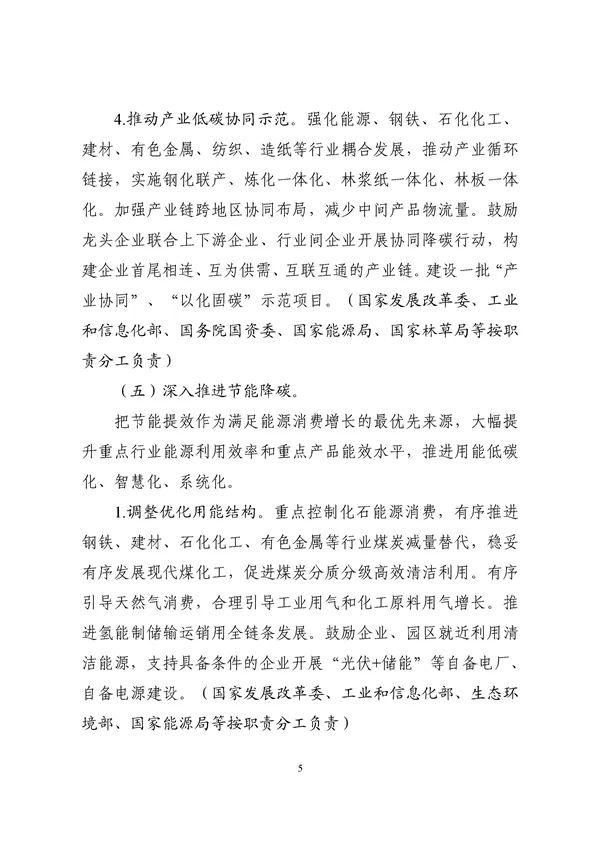 4.推动产业低碳协同示范。强化能源、钢铁、石化化工、建材、有色金属、纺织、造纸等行业耦合发展，推动产业循环链接，实施钢化联产、炼化一体化、林浆纸一体化、林板一体化。加强产业链跨地区协同布局，减少中间产品物流量。鼓励龙头企业联合上下游企业、行业间企业开展协同降碳行动，构建企业首尾相连、互为供需、互联互通的产业链。建设一批“产业协同”、“以化固碳”示范项目。（国家发展改革委、工业和信息化部、国务院国资委、国家能源局、国家林草局等按职责分工负责）

（五）深入推进节能降碳。

把节能提效作为满足能源消费增长的最优先来源，大幅提升重点行业能源利用效率和重点产品能效水平，推进用能低碳化、智慧化、系统化。

1.调整优化用能结构。重点控制化石能源消费，有序推进钢铁、建材、石化化工、有色金属等行业煤炭减量替代，稳妥有序发展现代煤化工，促进煤炭分质分级高效清洁利用。有序引导天然气消费，合理引导工业用气和化工原料用气增长。推进氢能制储输运销用全链条发展。鼓励企业、园区就近利用清洁能源，支持具备条件的企业开展“光伏+储能”等自备电厂、自备电源建设。（国家发展改革委、工业和信息化部、生态环境部、国家能源局等按职责分工负责）

5